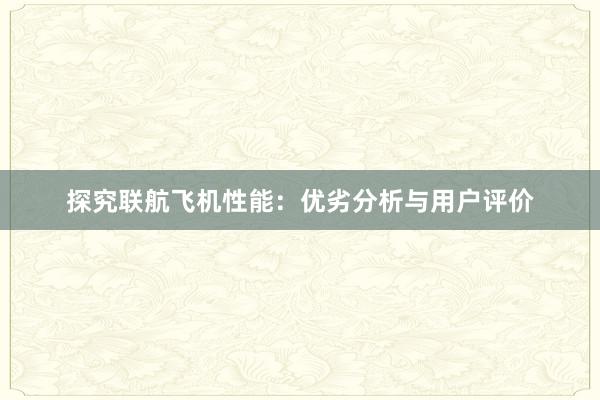 探究联航飞机性能：优劣分析与用户评价